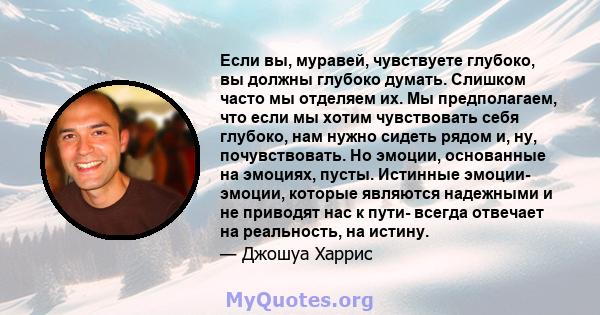 Если вы, муравей, чувствуете глубоко, вы должны глубоко думать. Слишком часто мы отделяем их. Мы предполагаем, что если мы хотим чувствовать себя глубоко, нам нужно сидеть рядом и, ну, почувствовать. Но эмоции, основанные на эмоциях, пусты. Истинные эмоции- эмоции, которые являются надежными и не приводят нас к пути- всегда отвечает на реальность, на истину.
— Джошуа Харрис

MyQuotes.org